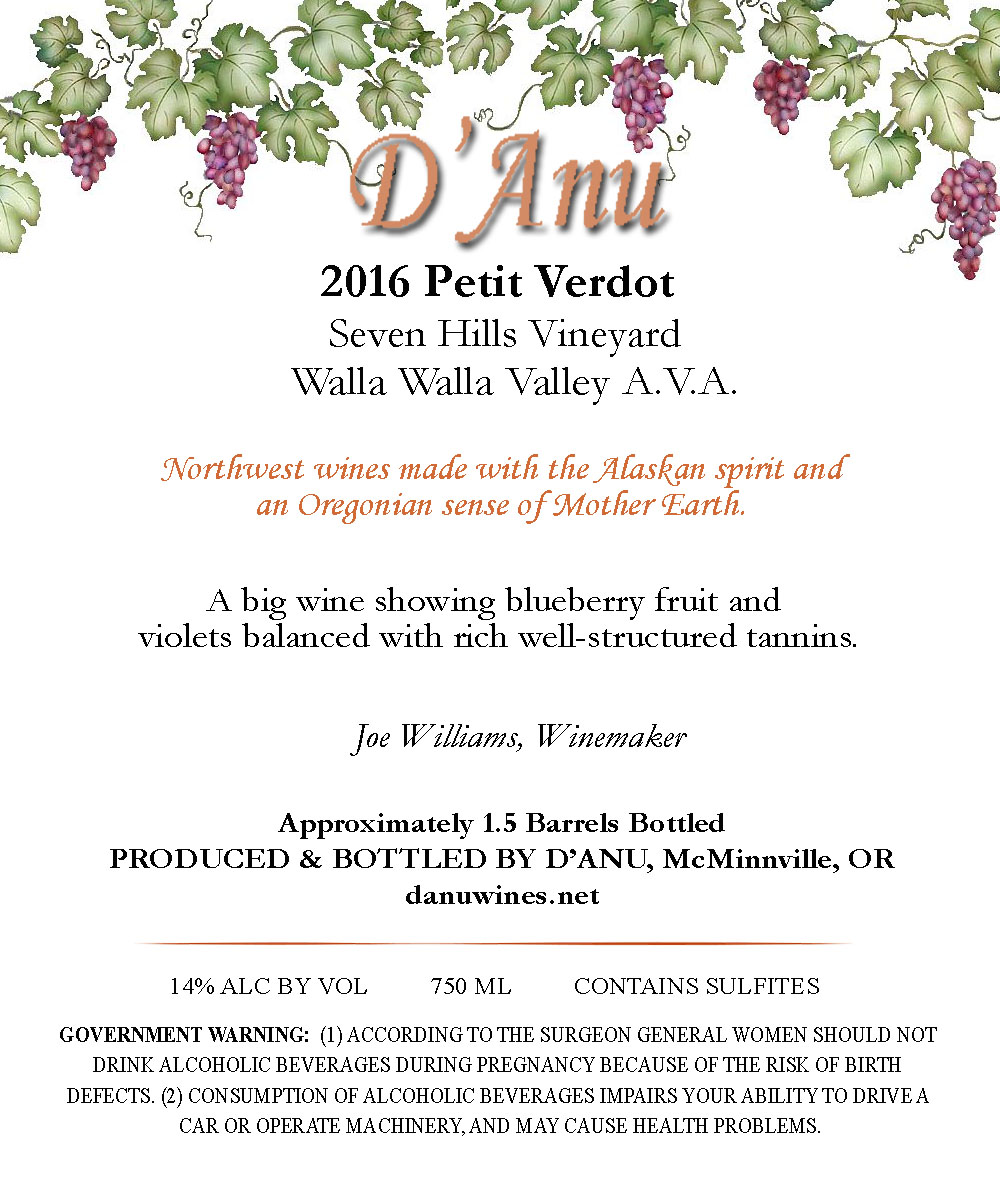 D'Anu

2016 Petit Verdot
Seven Hills Vineyard
Walla Walla Valley A.V.A.

Northwest wines made with the Alaskan spirit and an Oregonian sense of Mother Earth.

A big wine showing blueberry fruit and violets balanced with rich well-structured tannins.

Joe Williams, Winemaker

Approximately 1.5 Barrels Bottled
PRODUCED & BOTTLED BY D'ANU, McMinnville, OR
danuwines.net

14% ALC BY VOL 750 ML CONTAINS SULFITES

GOVERNMENT WARNING: (1) ACCORDING TO THE SURGEON GENERAL WOMEN SHOULD NOT DRINK ALCOHOLIC BEVERAGES DURING PREGNANCY BECAUSE OF THE RISK OF BIRTH DEFECTS. (2) CONSUMPTION OF ALCOHOLIC BEVERAGES IMPAIRS YOUR ABILITY TO DRIVE A CAR OR OPERATE MACHINERY, AND MAY CAUSE HEALTH PROBLEMS.